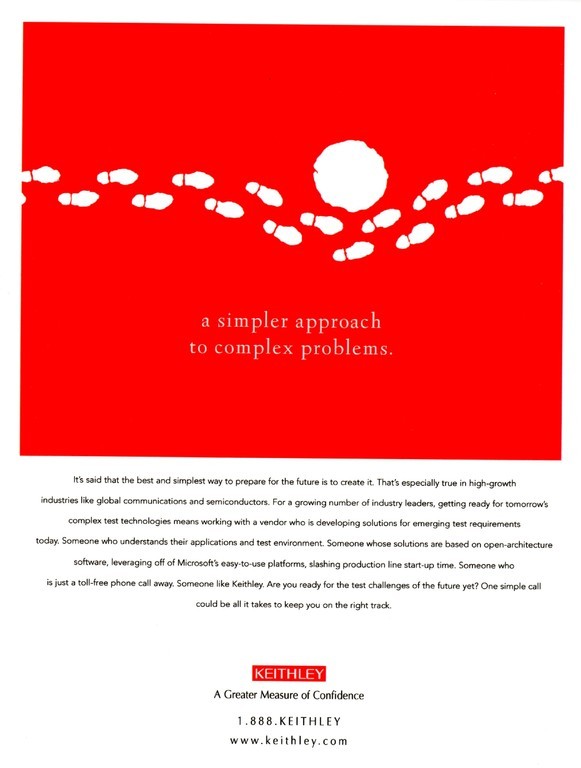 a simpler approach to complex problems.

It's said that the best and simplest way to prepare for the future is to create it. That's especially true in high-growth industries like global communications and semiconductors. For a growing number of industry leaders, getting ready for tomorrow's complex test technologies means working with a vendor who is developing solutions for emerging test requirements today. Someone who understands their applications and test environment. Someone whose solutions are based on open-architecture software, leveraging off of Microsoft's easy-to-use platforms, slashing production line start-up time. Someone who is just a toll-free phone call away. Someone like Keithley. Are you ready for the test challenges of the future yet? One simple call could be all it takes to keep you on the right track.

KEITHLEY

A Greater Measure of Confidence

1.888.KEITHLEY

www.keithley.com